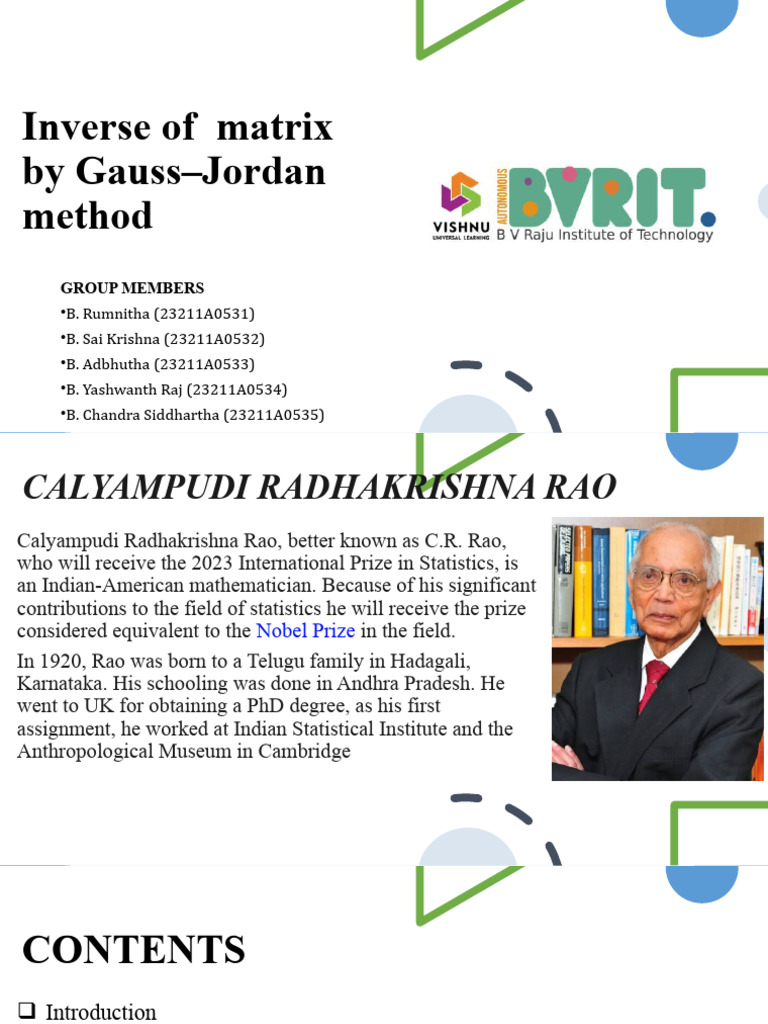 Inverse of matrix by Gauss–Jordan method

VISHNU
UNIVERSAL LEARNING
AUTONOMOUS
BVRIT.
B V Raju Institute of Technology

GROUP MEMBERS
•B. Rumnitha (23211A0531)
•B. Sai Krishna (23211A0532)
•B. Adbhutha (23211A0533)
•B. Yashwanth Raj (23211A0534)
•B. Chandra Siddhartha (23211A0535)

CALYAMPUDI RADHAKRISHNA RAO

Calyampudi Radhakrishna Rao, better known as C.R. Rao, who will receive the 2023 International Prize in Statistics, is an Indian-American mathematician. Because of his significant contributions to the field of statistics he will receive the prize considered equivalent to the Nobel Prize in the field.

In 1920, Rao was born to a Telugu family in Hadagali, Karnataka. His schooling was done in Andhra Pradesh. He went to UK for obtaining a PhD degree, as his first assignment, he worked at Indian Statistical Institute and the Anthropological Museum in Cambridge

CONTENTS

❑ Introduction